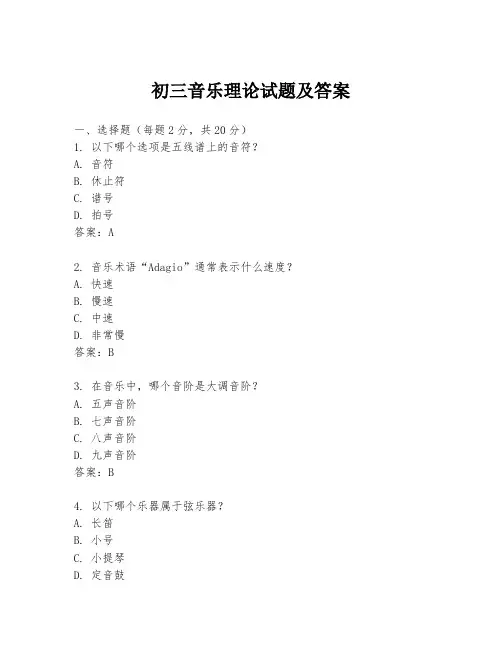 初三音乐理论试题及答案

一、选择题（每题 2 分，共 20 分）
1. 以下哪个选项是五线谱上的音符？
A. 音符
B. 休止符
C. 谱号
D. 拍号
答案：A

2. 音乐术语“Adagio”通常表示什么速度？
A. 快速
B. 慢速
C. 中速
D. 非常慢
答案：B

3. 在音乐中，哪个音阶是大调音阶？
A. 五声音阶
B. 七声音阶
C. 八声音阶
D. 九声音阶
答案：B

4. 以下哪个乐器属于弦乐器？
A. 长笛
B. 小号
C. 小提琴
D. 定音鼓